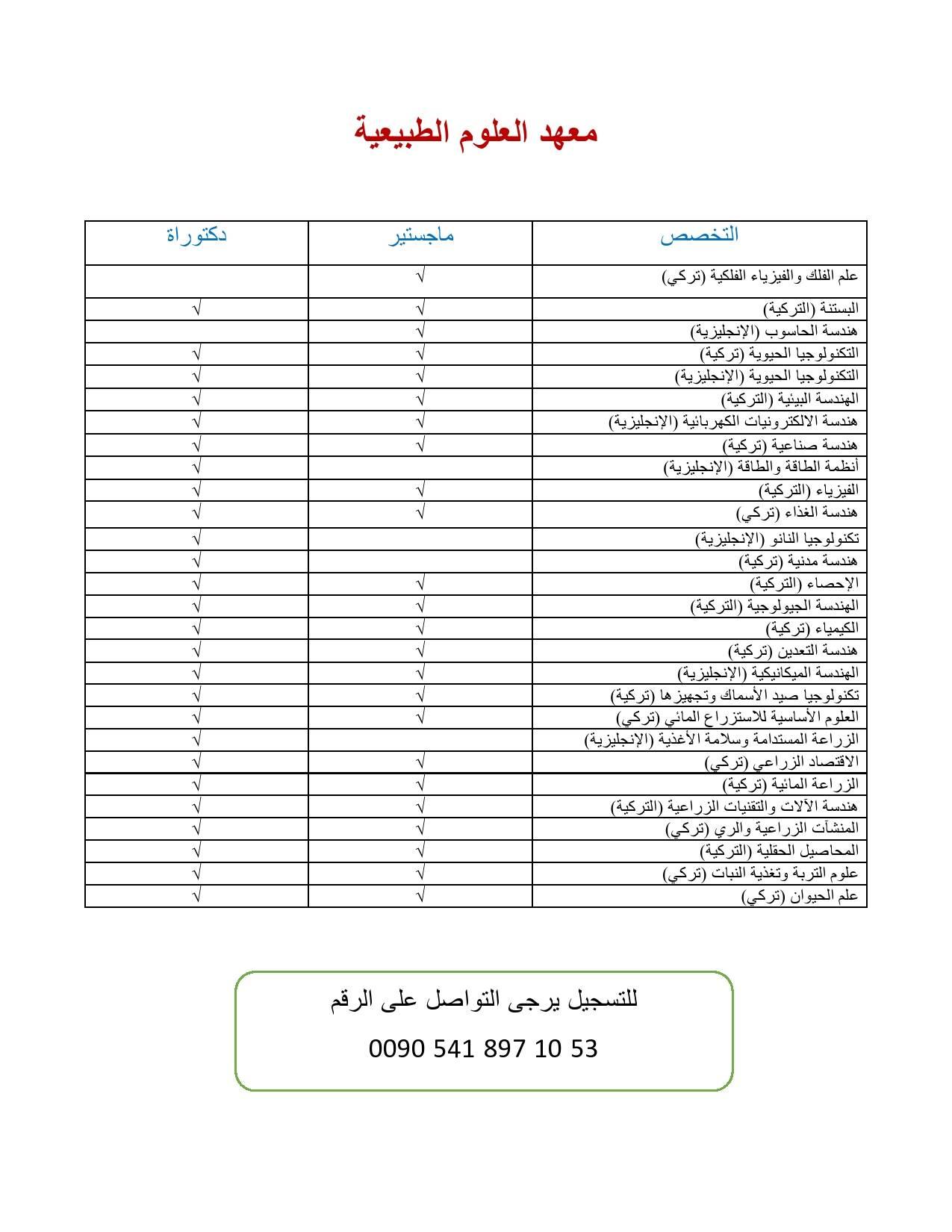 معهد العلوم الطبيعية

| التخصص | ماجستير | دكتوراة |
|---|---|---|
| علم الفلك والفيزياء الفلكية (تركي) | √ | |
| البستنة (التركية) | √ | √ |
| هندسة الحاسوب (الإنجليزية) | √ | |
| التكنولوجيا الحيوية (تركية) | √ | √ |
| التكنولوجيا الحيوية (الإنجليزية) | √ | √ |
| الهندسة البيئية (التركية) | √ | √ |
| هندسة الالكترونيات الكهربائية (الإنجليزية) | √ | √ |
| هندسة صناعية (تركية) | √ | √ |
| أنظمة الطاقة والطاقة (الإنجليزية) | | √ |
| الفيزياء (التركية) | √ | √ |
| هندسة الغذاء (تركي) | √ | √ |
| تكنولوجيا النانو (الإنجليزية) | | √ |
| هندسة مدنية (تركية) | | √ |
| الإحصاء (التركية) | √ | √ |
| الهندسة الجيولوجية (التركية) | √ | √ |
| الكيمياء (تركية) | √ | √ |
| هندسة التعدين (تركية) | √ | √ |
| الهندسة الميكانيكية (الإنجليزية) | √ | √ |
| تكنولوجيا صيد الأسماك وتجهيزها (تركية) | √ | √ |
| العلوم الأساسية للاستزراع المائي (تركي) | √ | √ |
| الزراعة المستدامة وسلامة الأغذية (الإنجليزية) | | √ |
| الاقتصاد الزراعي (تركي) | √ | √ |
| الزراعة المائية (تركية) | √ | √ |
| هندسة الآلات والتقنيات الزراعية (التركية) | √ | √ |
| المنشآت الزراعية والري (تركي) | √ | √ |
| المحاصيل الحقلية (التركية) | √ | √ |
| علوم التربة وتغذية النبات (تركي) | √ | √ |
| علم الحيوان (تركي) | √ | √ |

للتسجيل يرجى التواصل على الرقم

0090 541 897 10 53